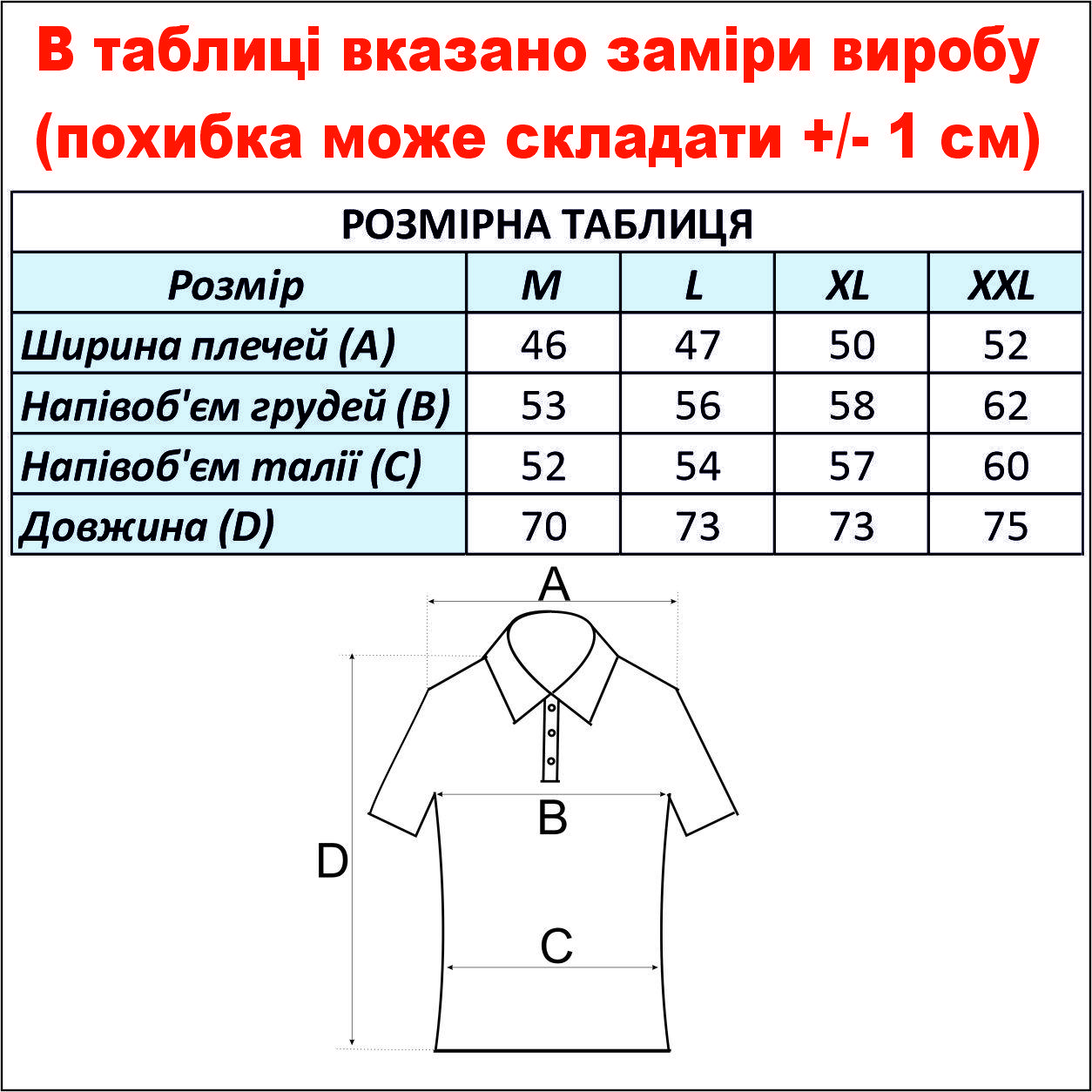 В таблиці вказано заміри виробу (похибка може складати +/- 1 см)

РОЗМІРНА ТАБЛИЦЯ

| Розмір | M | L | XL | XXL |
|---|---|---|---|---|
| Ширина плечей (A) | 46 | 47 | 50 | 52 |
| Напівоб'єм грудей (B) | 53 | 56 | 58 | 62 |
| Напівоб'єм талії (C) | 52 | 54 | 57 | 60 |
| Довжина (D) | 70 | 73 | 73 | 75 |

A
B
D
C